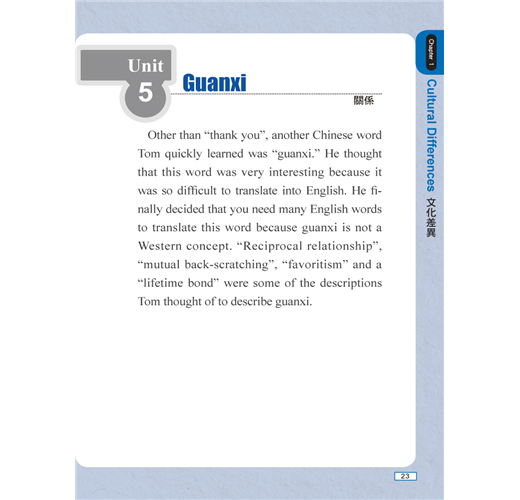 Unit 5

Guanxi
關係

Other than “thank you”, another Chinese word Tom quickly learned was “guanxi.” He thought that this word was very interesting because it was so difficult to translate into English. He finally decided that you need many English words to translate this word because guanxi is not a Western concept. “Reciprocal relationship”, “mutual back-scratching”, “favoritism” and a “lifetime bond” were some of the descriptions Tom thought of to describe guanxi.

Chapter 1
Cultural Differences 文化差異

23